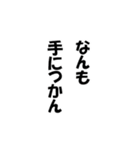 なんも
手につかん